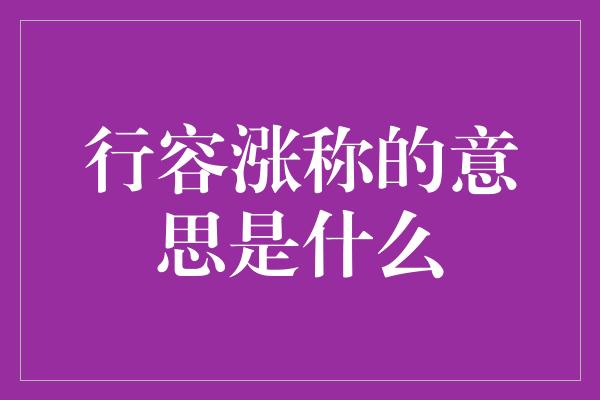 行容涨称的意思是什么